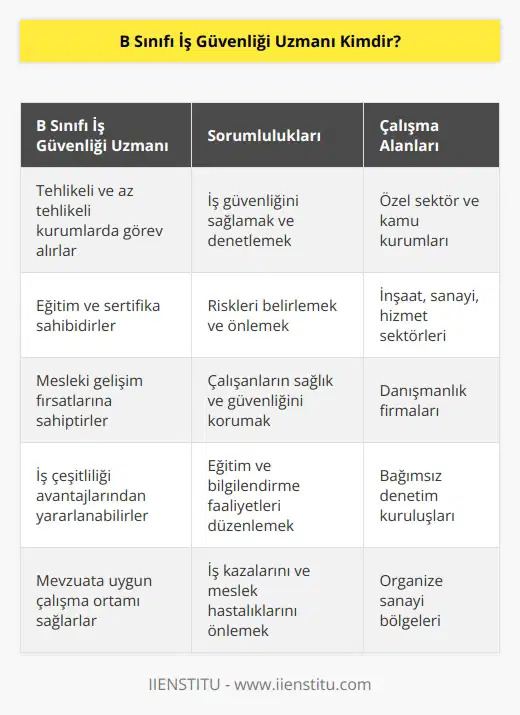 B Sınıfı İş Güvenliği Uzmanı Kimdir?

| B Sınıfı İş Güvenliği Uzmanı | Sorumlulukları | Çalışma Alanları |
|---|---|---|
| Tehlikeli ve az tehlikeli kurumlarda görev alırlar | İş güvenliğini sağlamak ve denetlemek | Özel sektör ve kamu kurumları |
| Eğitim ve sertifika sahibidirler | Riskleri belirlemek ve önlemek | İnşaat, sanayi, hizmet sektörleri |
| Mesleki gelişim fırsatlarına sahiptirler | Çalışanların sağlık ve güvenliğini korumak | Danışmanlık firmaları |
| İş çeşitliliği avantajlarından yararlanabilirler | Eğitim ve bilgilendirme faaliyetleri düzenlemek | Bağımsız denetim kuruluşları |
| Mevzuata uygun çalışma ortamı sağlarlar | İş kazalarını ve meslek hastalıklarını önlemek | Organize sanayi bölgeleri |

IIENSTITU - www.iienstitu.com